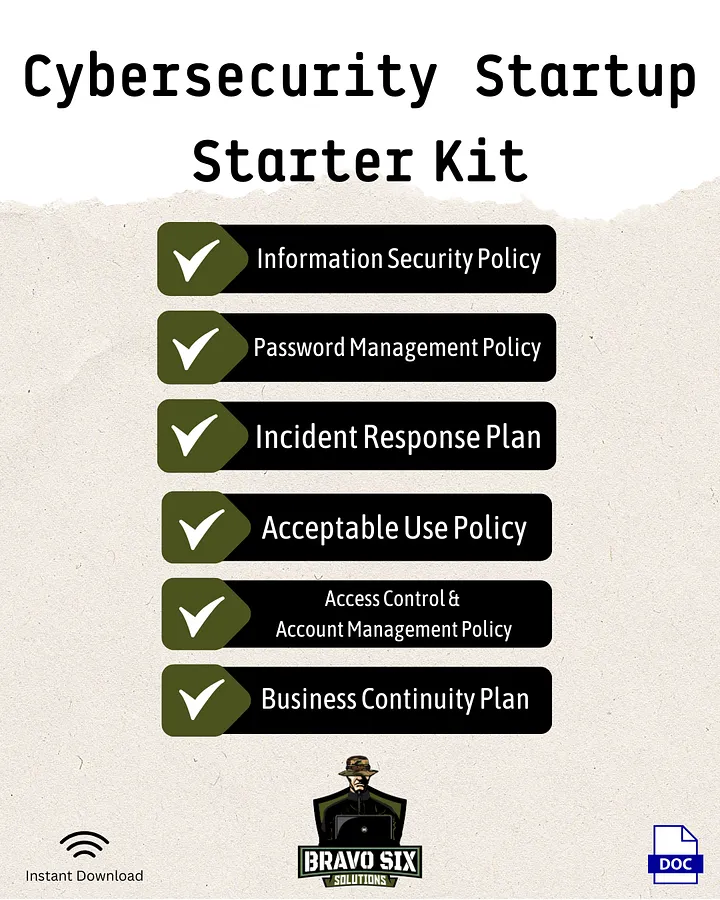 Cybersecurity Startup Starter Kit

Information Security Policy

Password Management Policy

Incident Response Plan

Acceptable Use Policy

Access Control & Account Management Policy

Business Continuity Plan

Instant Download

BRAVO SIX SOLUTIONS

DOC